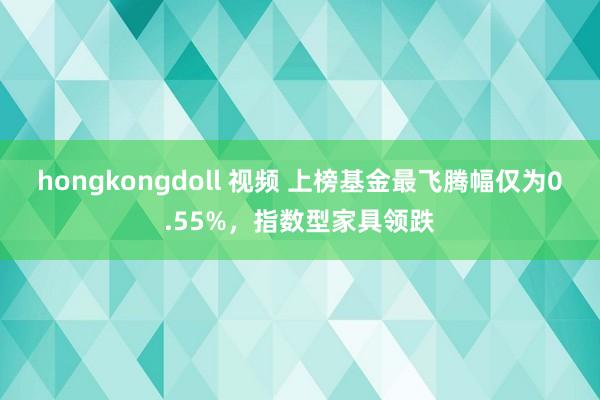 hongkongdoll 视频 上榜基金最飞腾幅仅为0.55%，指数型家具领跌